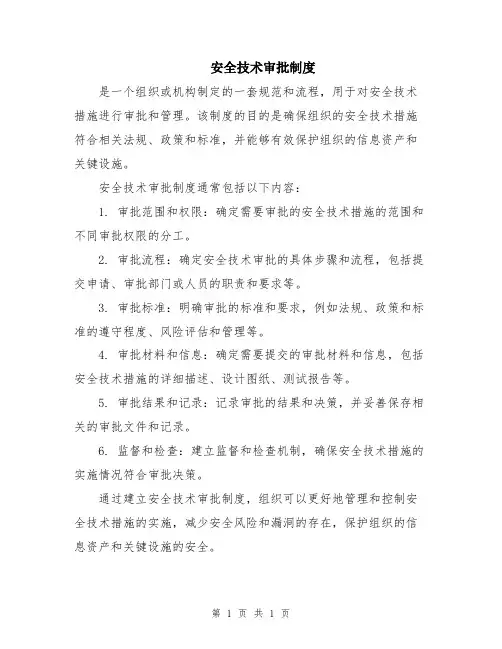 安全技术审批制度

是一个组织或机构制定的一套规范和流程，用于对安全技术措施进行审批和管理。该制度的目的是确保组织的安全技术措施符合相关法规、政策和标准，并能够有效保护组织的信息资产和关键设施。

安全技术审批制度通常包括以下内容：

1. 审批范围和权限：确定需要审批的安全技术措施的范围和不同审批权限的分工。

2. 审批流程：确定安全技术审批的具体步骤和流程，包括提交申请、审批部门或人员的职责和要求等。

3. 审批标准：明确审批的标准和要求，例如法规、政策和标准的遵守程度、风险评估和管理等。

4. 审批材料和信息：确定需要提交的审批材料和信息，包括安全技术措施的详细描述、设计图纸、测试报告等。

5. 审批结果和记录：记录审批的结果和决策，并妥善保存相关的审批文件和记录。

6. 监督和检查：建立监督和检查机制，确保安全技术措施的实施情况符合审批决策。

通过建立安全技术审批制度，组织可以更好地管理和控制安全技术措施的实施，减少安全风险和漏洞的存在，保护组织的信息资产和关键设施的安全。

第 1 页 共 1 页